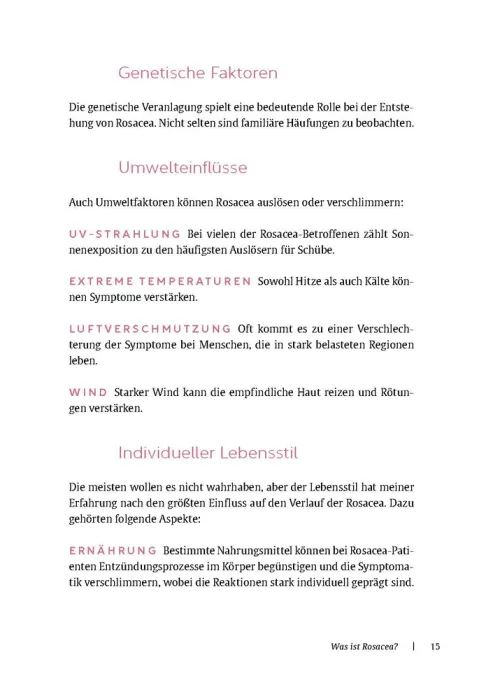 Genetische Faktoren

Die genetische Veranlagung spielt eine bedeutende Rolle bei der Entstehung von Rosacea. Nicht selten sind familiäre Häufungen zu beobachten.

Umwelteinflüsse

Auch Umweltfaktoren können Rosacea auslösen oder verschlimmern:

UV-STRAHLUNG Bei vielen der Rosacea-Betroffenen zählt Sonnenexposition zu den häufigsten Auslösern für Schübe.

EXTREME TEMPERATUREN Sowohl Hitze als auch Kälte können Symptome verstärken.

LUFTVERSCHMUTZUNG Oft kommt es zu einer Verschlechterung der Symptome bei Menschen, die in stark belasteten Regionen leben.

WIND Starker Wind kann die empfindliche Haut reizen und Rötungen verstärken.

Individueller Lebensstil

Die meisten wollen es nicht wahrhaben, aber der Lebensstil hat meiner Erfahrung nach den größten Einfluss auf den Verlauf der Rosacea. Dazu gehörten folgende Aspekte:

ERNÄHRUNG Bestimmte Nahrungsmittel können bei Rosacea-Patienten Entzündungsprozesse im Körper begünstigen und die Symptomatik verschlimmern, wobei die Reaktionen stark individuell geprägt sind.

Was ist Rosacea? | 15